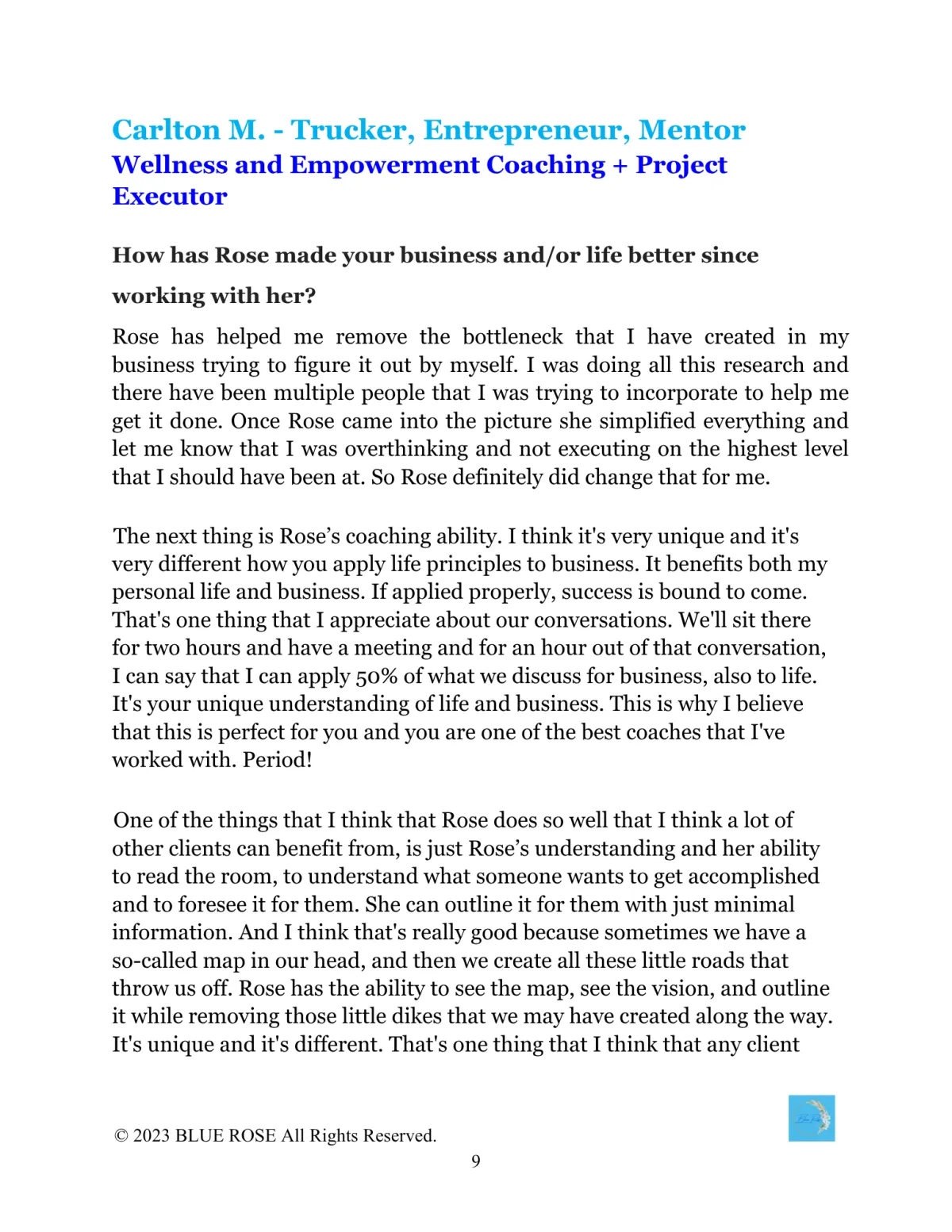 Carlton M. - Trucker, Entrepreneur, Mentor
Wellness and Empowerment Coaching + Project Executor

How has Rose made your business and/or life better since working with her?

Rose has helped me remove the bottleneck that I have created in my business trying to figure it out by myself. I was doing all this research and there have been multiple people that I was trying to incorporate to help me get it done. Once Rose came into the picture she simplified everything and let me know that I was overthinking and not executing on the highest level that I should have been at. So Rose definitely did change that for me.

The next thing is Rose's coaching ability. I think it's very unique and it's very different how you apply life principles to business. It benefits both my personal life and business. If applied properly, success is bound to come. That's one thing that I appreciate about our conversations. We'll sit there for two hours and have a meeting and for an hour out of that conversation, I can say that I can apply 50% of what we discuss for business, also to life. It's your unique understanding of life and business. This is why I believe that this is perfect for you and you are one of the best coaches that I've worked with. Period!

One of the things that I think that Rose does so well that I think a lot of other clients can benefit from, is just Rose's understanding and her ability to read the room, to understand what someone wants to get accomplished and to foresee it for them. She can outline it for them with just minimal information. And I think that's really good because sometimes we have a so-called map in our head, and then we create all these little roads that throw us off. Rose has the ability to see the map, see the vision, and outline it while removing those little dikes that we may have created along the way. It's unique and it's different. That's one thing that I think that any client

© 2023 BLUE ROSE All Rights Reserved.
9